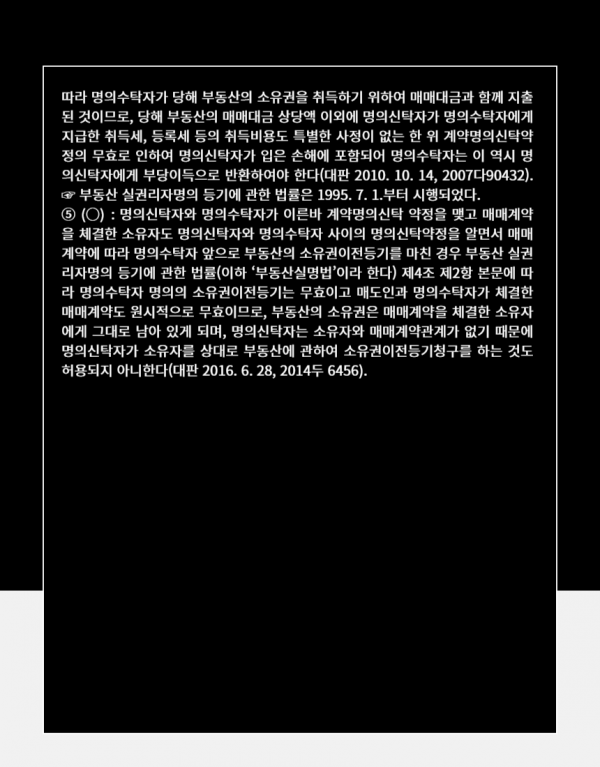 따라 명의수탁자가 당해 부동산의 소유권을 취득하기 위하여 매매대금과 함께 지출된 것이므로, 당해 부동산의 매매대금 상당액 이외에 명의신탁자가 명의수탁자에게 지급한 취득세, 등록세 등의 취득비용도 특별한 사정이 없는 한 위 계약명의신탁약정의 무효로 인하여 명의신탁자가 입은 손해에 포함되어 명의수탁자는 이 역시 명의신탁자에게 부당이득으로 반환하여야 한다(대판 2010. 10. 14, 2007다90432).
☞ 부동산 실권리자명의 등기에 관한 법률은 1995. 7. 1.부터 시행되었다.
⑤ (○) : 명의신탁자와 명의수탁자가 이른바 계약명의신탁 약정을 맺고 매매계약을 체결한 소유자도 명의신탁자와 명의수탁자 사이의 명의신탁약정을 알면서 매매계약에 따라 명의수탁자 앞으로 부동산의 소유권이전등기를 마친 경우 부동산 실권리자명의 등기에 관한 법률(이하 '부동산실명법'이라 한다) 제4조 제2항 본문에 따라 명의수탁자 명의의 소유권이전등기는 무효이고 매도인과 명의수탁자가 체결한 매매계약도 원시적으로 무효이므로, 부동산의 소유권은 매매계약을 체결한 소유자에게 그대로 남아 있게 되며, 명의신탁자는 소유자와 매매계약관계가 없기 때문에 명의신탁자가 소유자를 상대로 부동산에 관하여 소유권이전등기청구를 하는 것도 허용되지 아니한다(대판 2016. 6. 28, 2014두 6456).